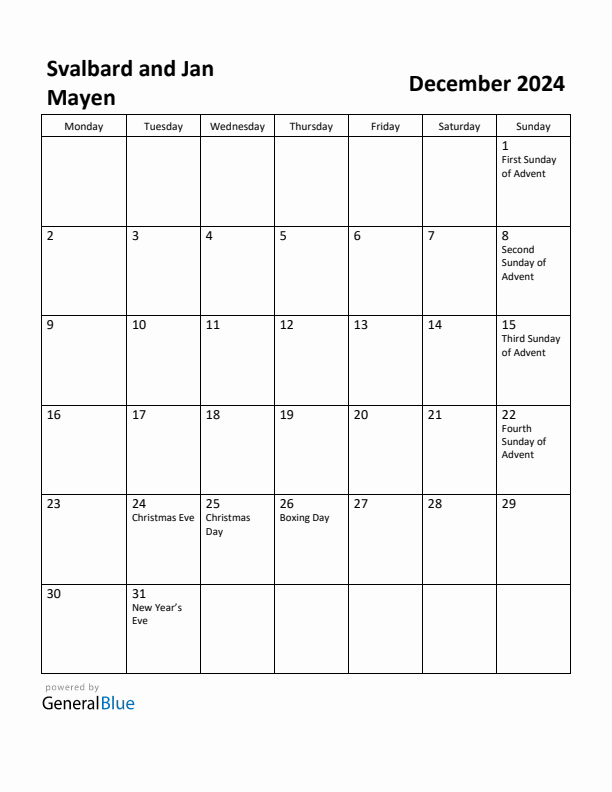 Svalbard and Jan Mayen

December 2024

| Monday | Tuesday | Wednesday | Thursday | Friday | Saturday | Sunday |
|---|---|---|---|---|---|---|
| | | | | | | 1 First Sunday of Advent |
| 2 | 3 | 4 | 5 | 6 | 7 | 8 Second Sunday of Advent |
| 9 | 10 | 11 | 12 | 13 | 14 | 15 Third Sunday of Advent |
| 16 | 17 | 18 | 19 | 20 | 21 | 22 Fourth Sunday of Advent |
| 23 | 24 Christmas Eve | 25 Christmas Day | 26 Boxing Day | 27 | 28 | 29 |
| 30 | 31 New Year's Eve | | | | | |

powered by
GeneralBlue